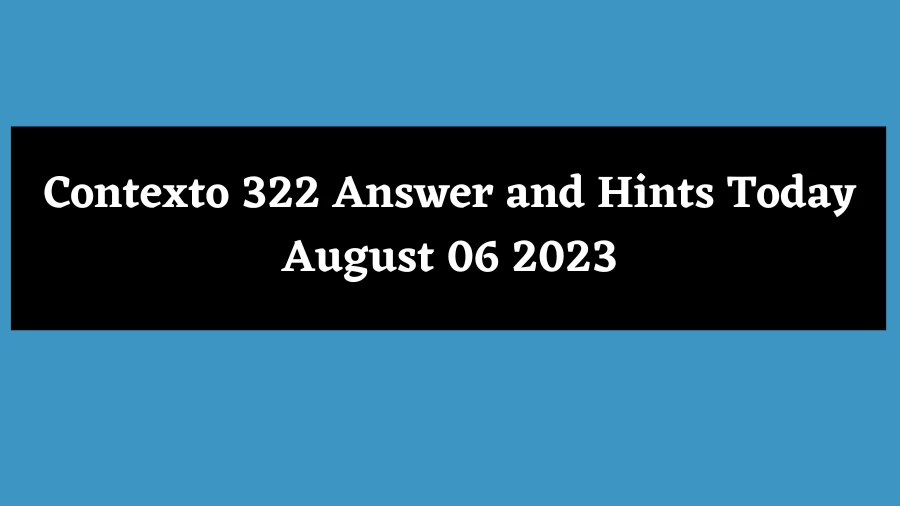 Contexto 322 Answer and Hints Today August 06 2023